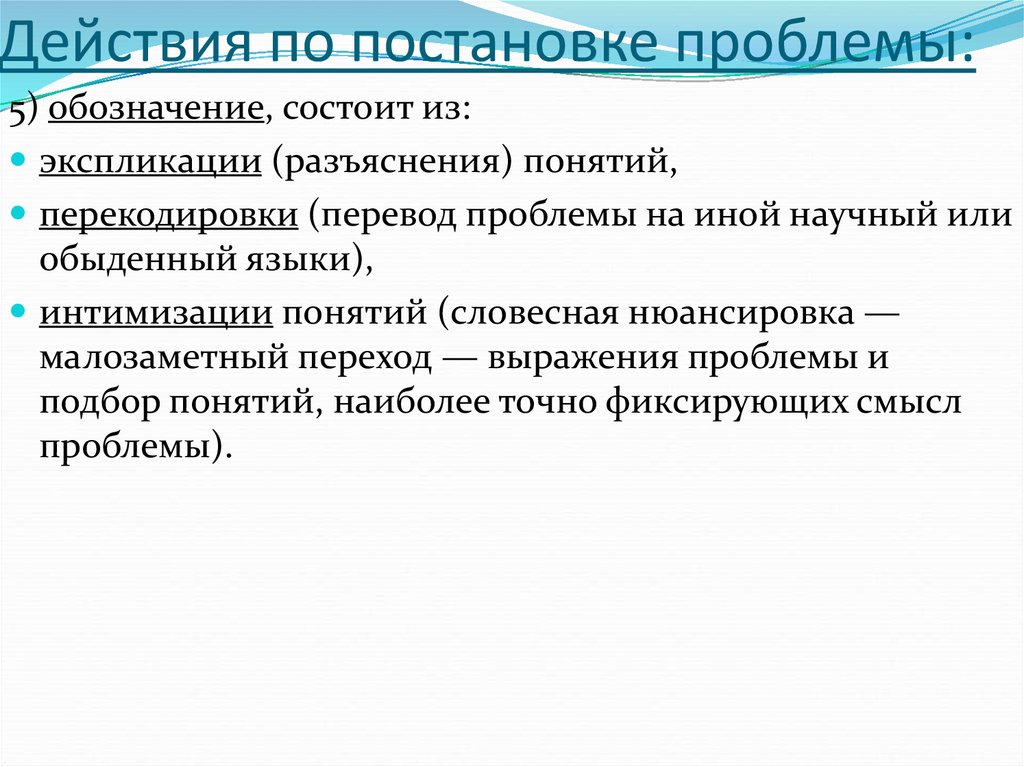 Действия по постановке проблемы:

5) обозначение, состоит из:

экспликации (разъяснения) понятий,

перекодировки (перевод проблемы на иной научный или обыденный языки),

интимизации понятий (словесная нюансировка — малозаметный переход — выражения проблемы и подбор понятий, наиболее точно фиксирующих смысл проблемы).